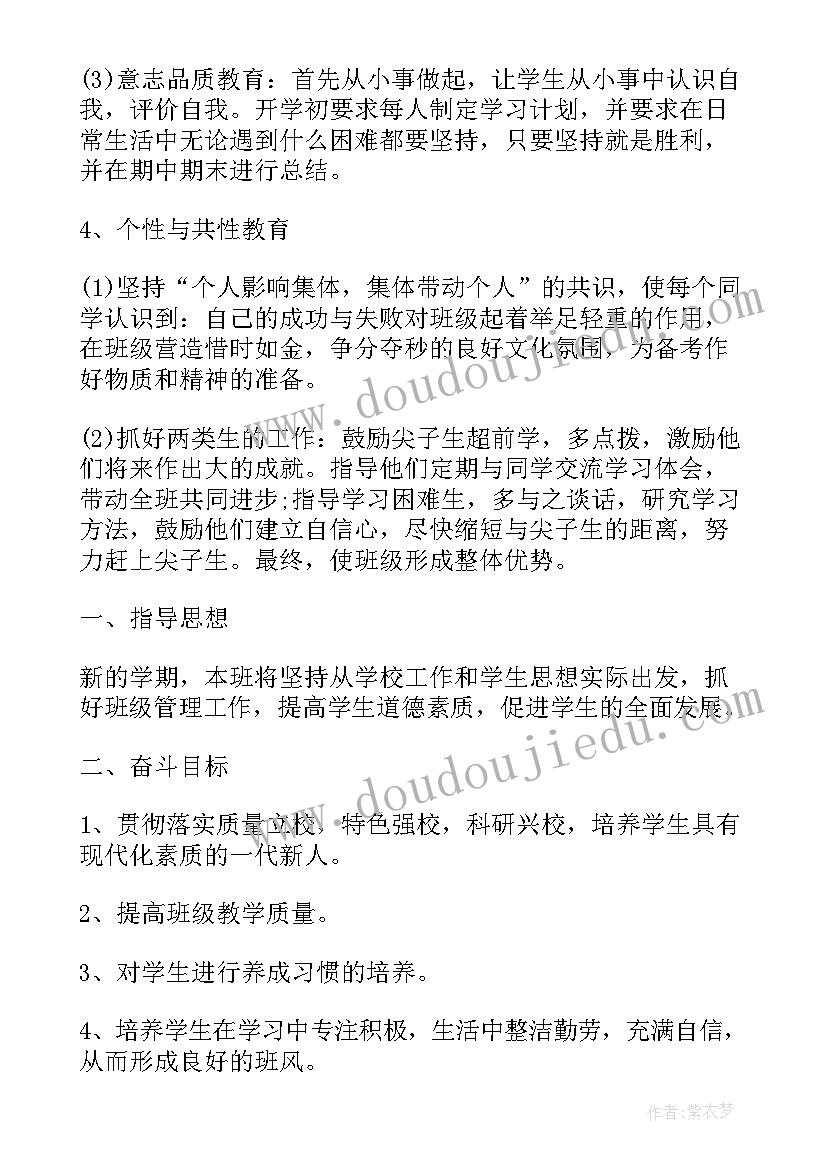 (3)意志品质教育：首先从小事做起，让学生从小事中认识自我，评价自我。开学初要求每人制定学习计划，并要求在日常生活中无论遇到什么困难都要坚持，只要坚持就是胜利，并在期中期末进行总结。

4、个性与共性教育

(1)坚持“个人影响集体，集体带动个人”的共识，使每个同学认识到：自己的成功与失败对班级起着举足轻重的作用，在班级营造惜时如金，争分夺秒的良好文化氛围，为备考作好物质和精神的准备。

(2)抓好两类生的工作：鼓励尖子生超前学，多点拨，激励他们将来作出大的成就。指导他们定期与同学交流学习体会，带动全班共同进步;指导学习困难生，多与之谈话，研究学习方法，鼓励他们建立自信心，尽快缩短与尖子生的距离，努力赶上尖子生。最终，使班级形成整体优势。

一、指导思想

新的学期，本班将坚持从学校工作和学生思想实际出发，抓好班级管理工作，提高学生道德素质，促进学生的全面发展。

二、奋斗目标

1、贯彻落实质量立校，特色强校，科研兴校，培养学生具有现代化素质的一代新人。

2、提高班级教学质量。

3、对学生进行养成习惯的培养。

4、培养学生在学习中专注积极，生活中整洁勤劳，充满自信，从而形成良好的班风。

www.doudoujiedu.com

www.doudoujiedu.com

作者：紫衣梦